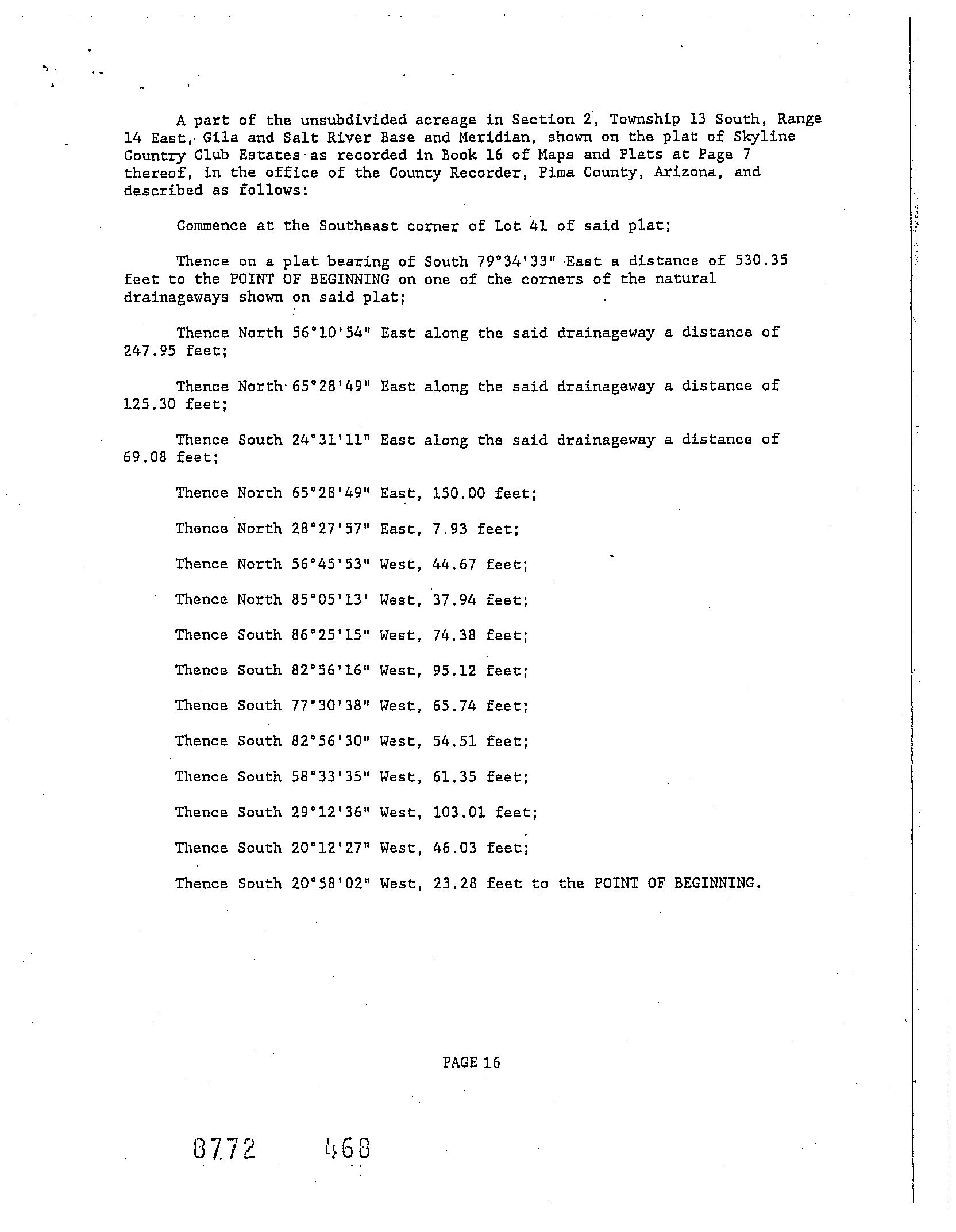 A part of the unsubdivided acreage in Section 2, Township 13 South, Range 14 East, Gila and Salt River Base and Meridian, shown on the plat of Skyline Country Club Estates as recorded in Book 16 of Maps and Plats at Page 7 thereof, in the office of the County Recorder, Pima County, Arizona, and described as follows:

Commence at the Southeast corner of Lot 41 of said plat;

Thence on a plat bearing of South 79°34'33" East a distance of 530.35 feet to the POINT OF BEGINNING on one of the corners of the natural drainageways shown on said plat;

Thence North 56°10'54" East along the said drainageway a distance of 247.95 feet;

Thence North 65°28'49" East along the said drainageway a distance of 125.30 feet;

Thence South 24°31'11" East along the said drainageway a distance of 69.08 feet;

Thence North 65°28'49" East, 150.00 feet;

Thence North 28°27'57" East, 7.93 feet;

Thence North 56°45'53" West, 44.67 feet;

Thence North 85°05'13' West, 37.94 feet;

Thence South 86°25'15" West, 74.38 feet;

Thence South 82°56'16" West, 95.12 feet;

Thence South 77°30'38" West, 65.74 feet;

Thence South 82°56'30" West, 54.51 feet;

Thence South 58°33'35" West, 61.35 feet;

Thence South 29°12'36" West, 103.01 feet;

Thence South 20°12'27" West, 46.03 feet;

Thence South 20°58'02" West, 23.28 feet to the POINT OF BEGINNING.

PAGE 16

8772 468